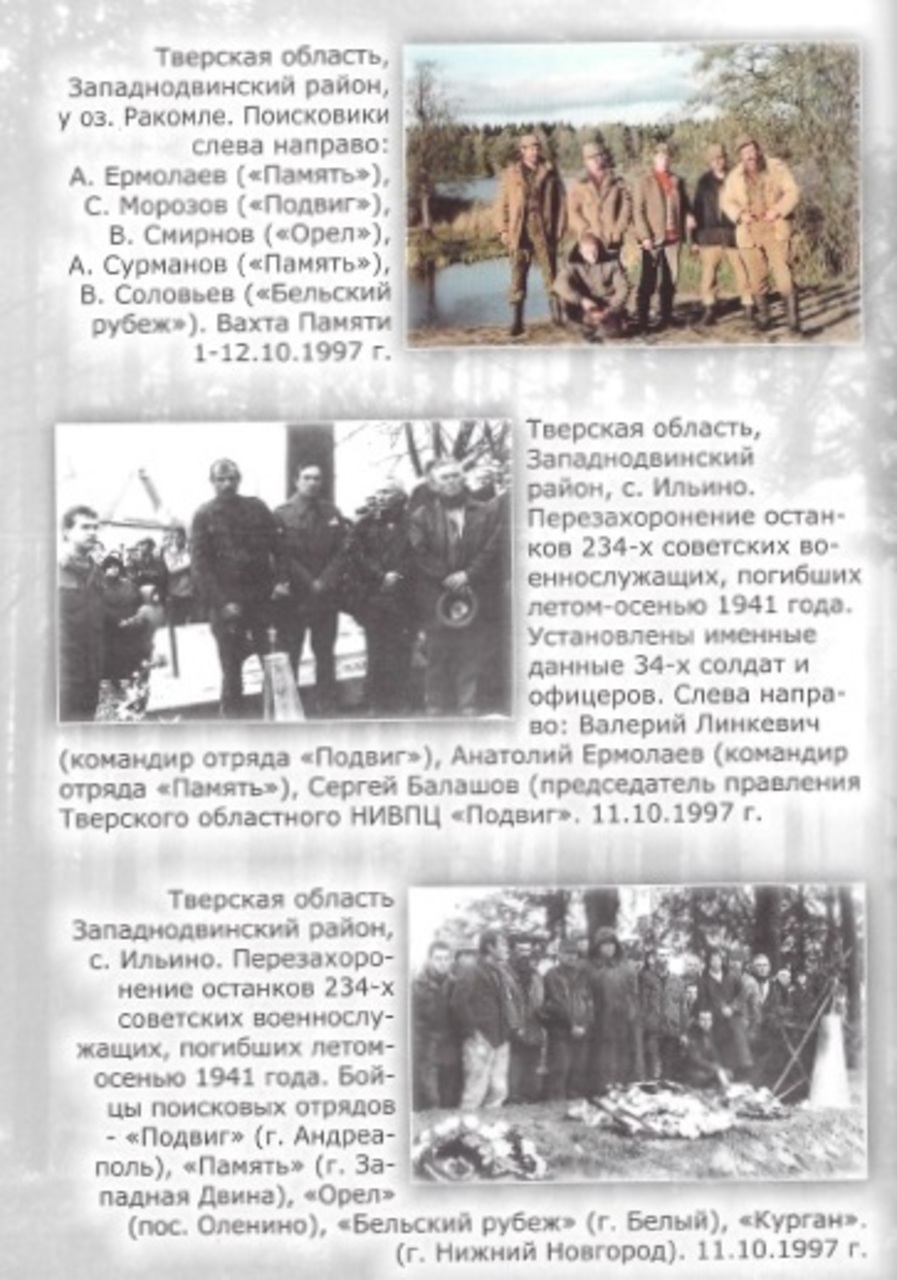 Тверская область, Западнодвинский район, у оз. Ракомле. Поисковики слева направо: А. Ермолаев («Память»), С. Морозов («Подвиг»), В. Смирнов («Орел»), А. Сурманов («Память»), В. Соловьев («Бельский рубеж»). Вахта Памяти 1-12.10.1997 г.

Тверская область, Западнодвинский район, с. Ильино. Перезахоронение останков 234-х советских военнослужащих, погибших летом-осенью 1941 года. Установлены именные данные 34-х солдат и офицеров. Слева направо: Валерий Линкевич (командир отряда «Подвиг»), Анатолий Ермолаев (командир отряда «Память»), Сергей Балашов (председатель правления Тверского областного НИВПЦ «Подвиг». 11.10.1997 г.

Тверская область Западнодвинский район, с. Ильино. Перезахоронение останков 234-х советских военнослужащих, погибших летом-осенью 1941 года. Бойцы поисковых отрядов - «Подвиг» (г. Андреаполь), «Память» (г. Западная Двина), «Орел» (пос. Оленино), «Бельский рубеж» (г. Белый), «Курган». (г. Нижний Новгород). 11.10.1997 г.